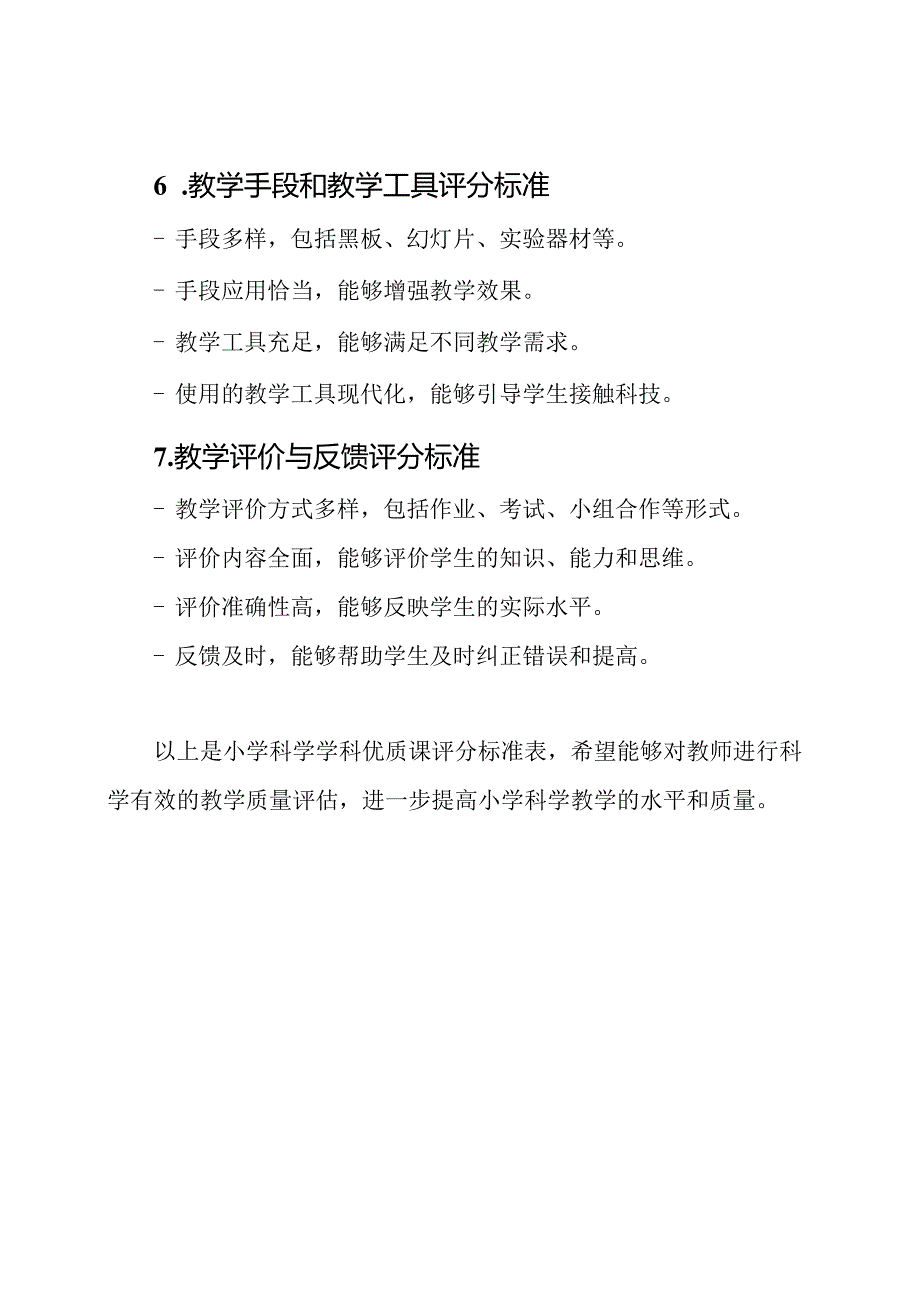 6 .教学手段和教学工具评分标准

- 手段多样，包括黑板、幻灯片、实验器材等。

- 手段应用恰当，能够增强教学效果。

- 教学工具充足，能够满足不同教学需求。

- 使用的教学工具现代化，能够引导学生接触科技。

7.教学评价与反馈评分标准

- 教学评价方式多样，包括作业、考试、小组合作等形式。

- 评价内容全面，能够评价学生的知识、能力和思维。

- 评价准确性高，能够反映学生的实际水平。

- 反馈及时，能够帮助学生及时纠正错误和提高。

以上是小学科学学科优质课评分标准表，希望能够对教师进行科学有效的教学质量评估，进一步提高小学科学教学的水平和质量。